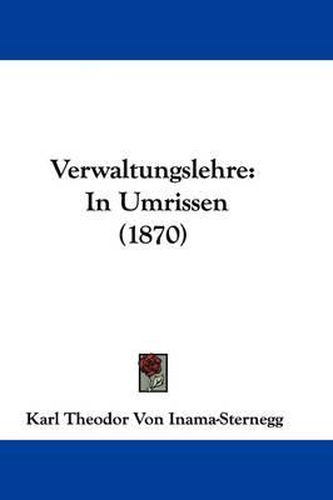 Verwaltungslehre:
In Umrissen
(1870)

Karl Theodor Von Inama-Sternegg